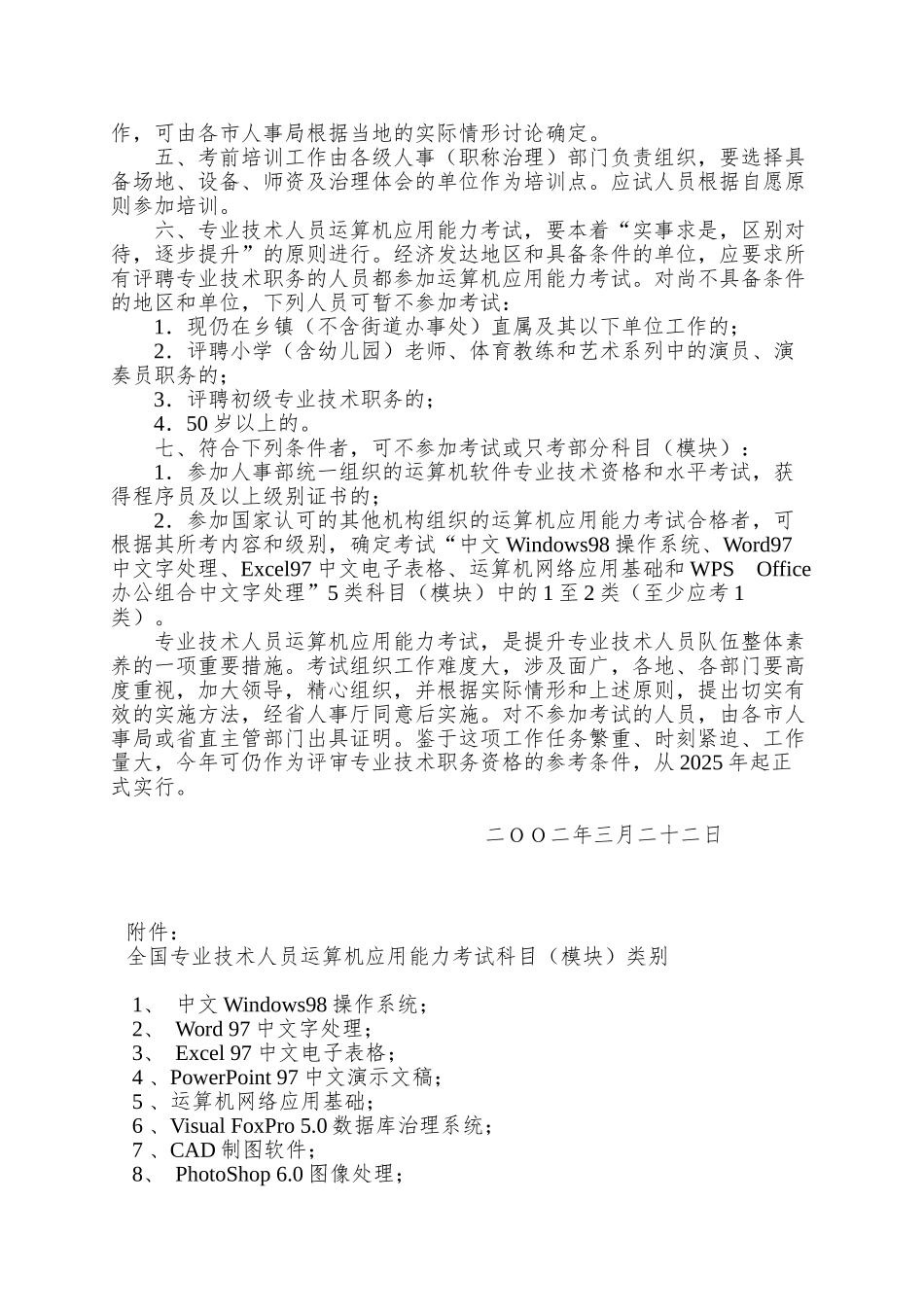 作，可由各市人事局根据当地的实际情形讨论确定。

五、考前培训工作由各级人事（职称治理）部门负责组织，要选择具备场地、设备、师资及治理体会的单位作为培训点。应试人员根据自愿原则参加培训。

六、专业技术人员运算机应用能力考试，要本着“实事求是，区别对待，逐步提升”的原则进行。经济发达地区和具备条件的单位，应要求所有评聘专业技术职务的人员都参加运算机应用能力考试。对尚不具备条件的地区和单位，下列人员可暂不参加考试：

1．现仍在乡镇（不含街道办事处）直属及其以下单位工作的；

2．评聘小学（含幼儿园）老师、体育教练和艺术系列中的演员、演奏员职务的；

3．评聘初级专业技术职务的；

4．50 岁以上的。

七、符合下列条件者，可不参加考试或只考部分科目（模块）：

1．参加人事部统一组织的运算机软件专业技术资格和水平考试，获得程序员及以上级别证书的；

2．参加国家认可的其他机构组织的运算机应用能力考试合格者，可根据其所考内容和级别，确定考试“中文 Windows98 操作系统、Word97 中文字处理、Excel97 中文电子表格、运算机网络应用基础和 WPS Office 办公组合中文字处理”5 类科目（模块）中的 1 至 2 类（至少应考 1 类）。

专业技术人员运算机应用能力考试，是提升专业技术人员队伍整体素养的一项重要措施。考试组织工作难度大，涉及面广，各地、各部门要高度重视，加大领导，精心组织，并根据实际情形和上述原则，提出切实有效的实施方法，经省人事厅同意后实施。对不参加考试的人员，由各市人事局或省直主管部门出具证明。鉴于这项工作任务繁重、时刻紧迫、工作量大，今年可仍作为评审专业技术职务资格的参考条件，从 2025 年起正式实行。

二OO二年三月二十二日

附件：
全国专业技术人员运算机应用能力考试科目（模块）类别

1、 中文 Windows98 操作系统；
2、 Word 97 中文字处理；
3、 Excel 97 中文电子表格；
4 、PowerPoint 97 中文演示文稿；
5 、运算机网络应用基础；
6 、Visual FoxPro 5.0 数据库治理系统；
7 、CAD 制图软件；
8、 PhotoShop 6.0 图像处理；